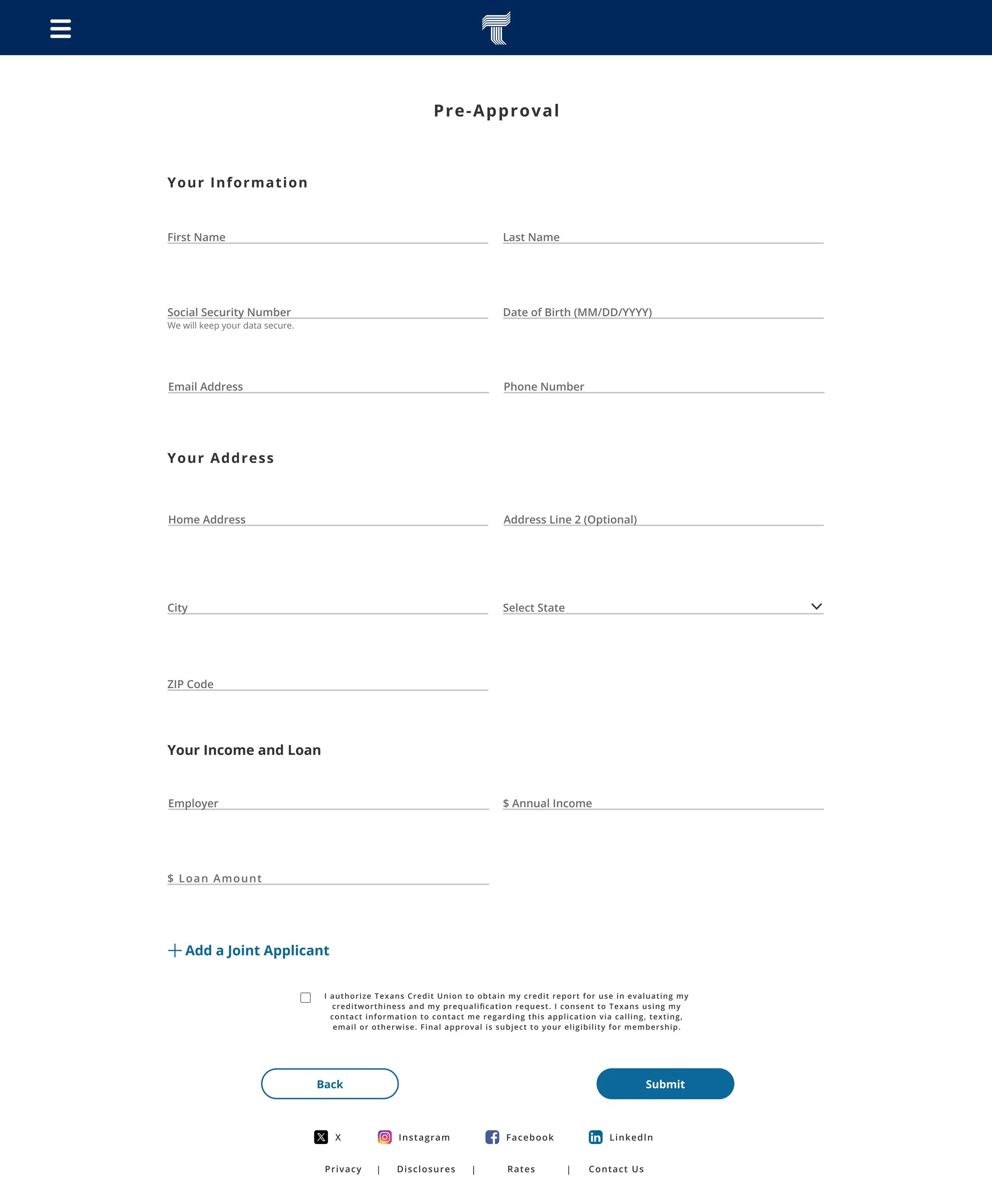 Pre-Approval

Your Information

First Name

Last Name

Social Security Number
We will keep your data secure.

Date of Birth (MM/DD/YYYY)

Email Address

Phone Number

Your Address

Home Address

Address Line 2 (Optional)

City

Select State

ZIP Code

Your Income and Loan

Employer

$ Annual Income

$ Loan Amount

+ Add a Joint Applicant

I authorize Texans Credit Union to obtain my credit report for use in evaluating my creditworthiness and my prequalification request. I consent to Texans using my contact information to contact me regarding this application via calling, texting, email or otherwise. Final approval is subject to your eligibility for membership.

Back

Submit

X Instagram Facebook LinkedIn

Privacy | Disclosures | Rates | Contact Us